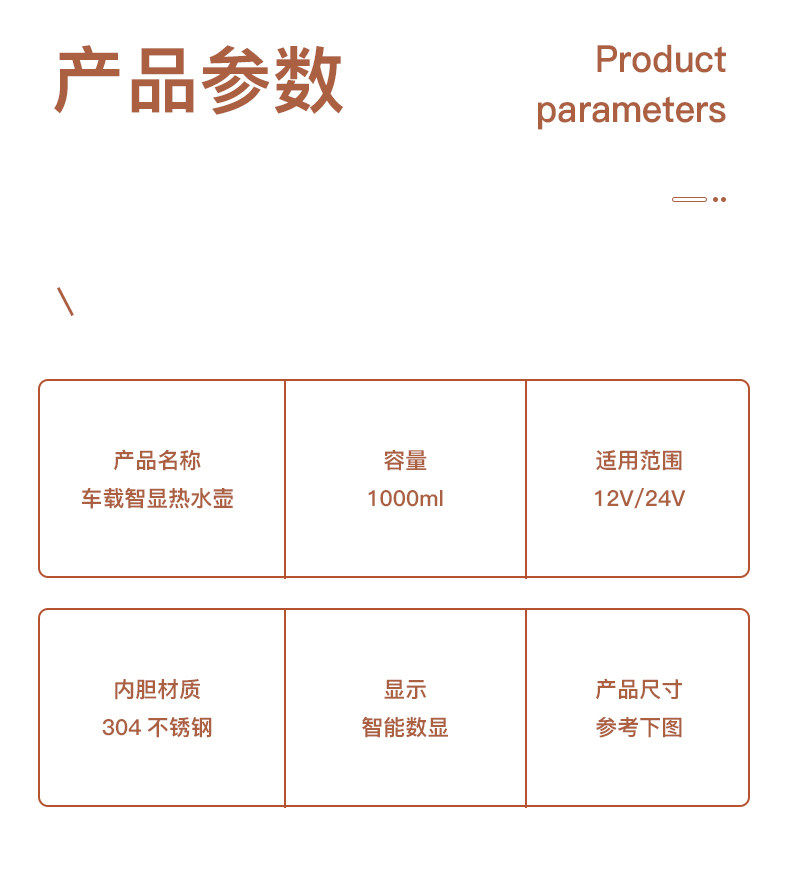 产品参数

Product parameters

\

| 产品名称 车载智显热水壶 | 容量 1000ml | 适用范围 12V/24V |
|---|---|---|
| 内胆材质 304 不锈钢 | 显示 智能数显 | 产品尺寸 参考下图 |